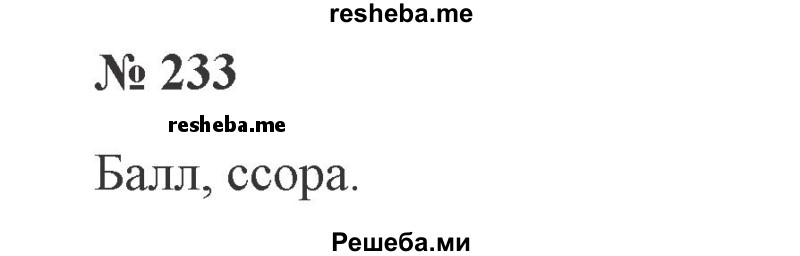 resheba.me

№ 233

resheba.me

Балл, ссора.

Решеба.ми